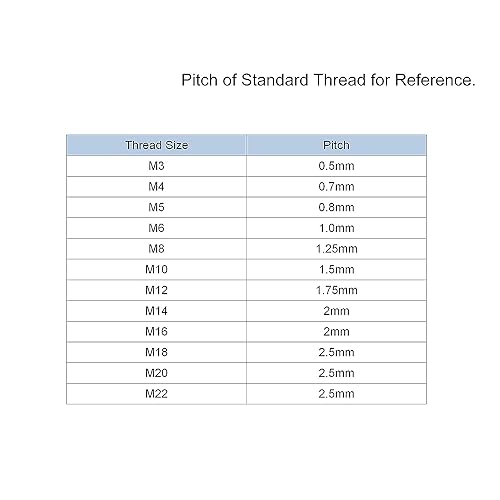 Pitch of Standard Thread for Reference.

| Thread Size | Pitch |
|---|---|
| M3 | 0.5mm |
| M4 | 0.7mm |
| M5 | 0.8mm |
| M6 | 1.0mm |
| M8 | 1.25mm |
| M10 | 1.5mm |
| M12 | 1.75mm |
| M14 | 2mm |
| M16 | 2mm |
| M18 | 2.5mm |
| M20 | 2.5mm |
| M22 | 2.5mm |